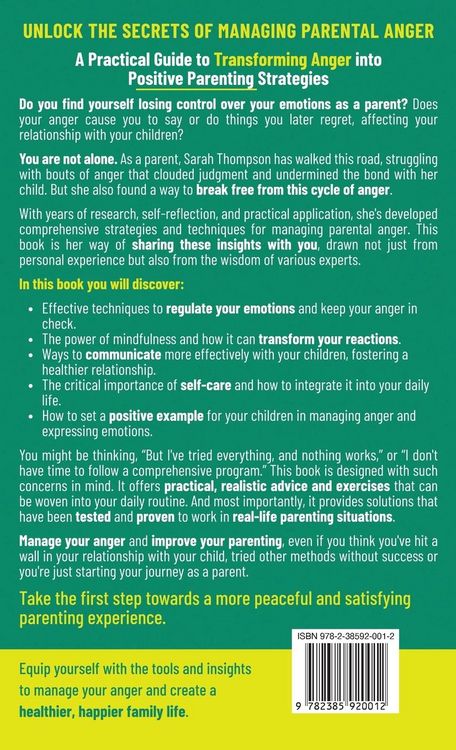 UNLOCK THE SECRETS OF MANAGING PARENTAL ANGER

A Practical Guide to Transforming Anger into Positive Parenting Strategies

Do you find yourself losing control over your emotions as a parent? Does your anger cause you to say or do things you later regret, affecting your relationship with your children?

You are not alone. As a parent, Sarah Thompson has walked this road, struggling with bouts of anger that clouded judgment and undermined the bond with her child. But she also found a way to break free from this cycle of anger.

With years of research, self-reflection, and practical application, she's developed comprehensive strategies and techniques for managing parental anger. This book is her way of sharing these insights with you, drawn not just from personal experience but also from the wisdom of various experts.

In this book you will discover:

• Effective techniques to regulate your emotions and keep your anger in check.
• The power of mindfulness and how it can transform your reactions.
• Ways to communicate more effectively with your children, fostering a healthier relationship.
• The critical importance of self-care and how to integrate it into your daily life.
• How to set a positive example for your children in managing anger and expressing emotions.

You might be thinking, "But I've tried everything, and nothing works," or "I don't have time to follow a comprehensive program." This book is designed with such concerns in mind. It offers practical, realistic advice and exercises that can be woven into your daily routine. And most importantly, it provides solutions that have been tested and proven to work in real-life parenting situations.

Manage your anger and improve your parenting, even if you think you've hit a wall in your relationship with your child, tried other methods without success or you're just starting your journey as a parent.

Take the first step towards a more peaceful and satisfying parenting experience.

Equip yourself with the tools and insights to manage your anger and create a healthier, happier family life.

ISBN 978-2-38592-001-2

9 782385 920012